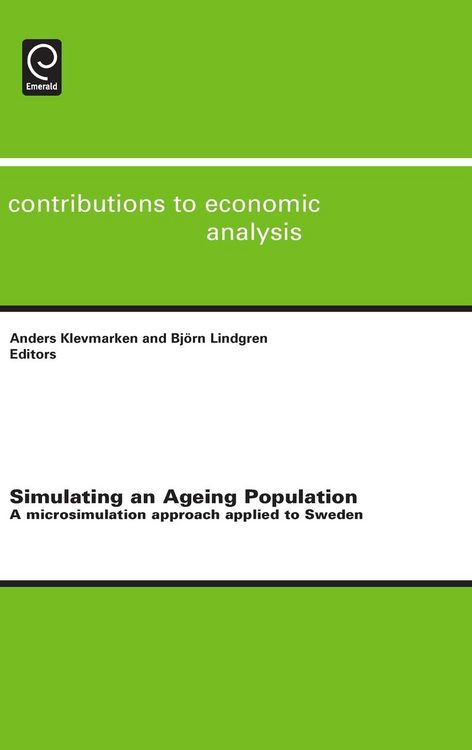 Emerald

contributions to economic analysis

Anders Klevmarken and Björn Lindgren
Editors

Simulating an Ageing Population
A microsimulation approach applied to Sweden